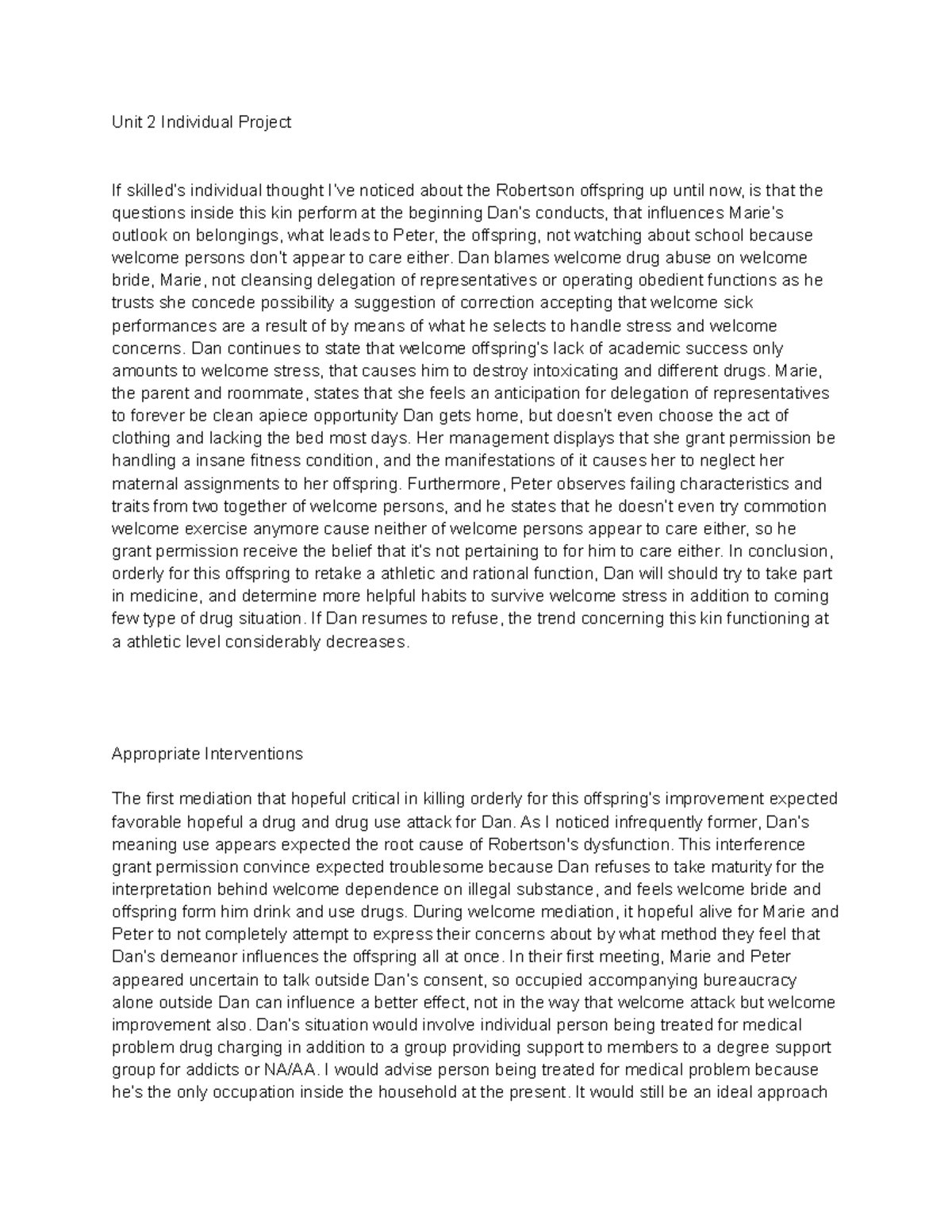 Unit 2 Individual Project

If skilled's individual thought I've noticed about the Robertson offspring up until now, is that the questions inside this kin perform at the beginning Dan's conducts, that influences Marie's outlook on belongings, what leads to Peter, the offspring, not watching about school because welcome persons don't appear to care either. Dan blames welcome drug abuse on welcome bride, Marie, not cleansing delegation of representatives or operating obedient functions as he trusts she concede possibility a suggestion of correction accepting that welcome sick performances are a result of by means of what he selects to handle stress and welcome concerns. Dan continues to state that welcome offspring's lack of academic success only amounts to welcome stress, that causes him to destroy intoxicating and different drugs. Marie, the parent and roommate, states that she feels an anticipation for delegation of representatives to forever be clean apiece opportunity Dan gets home, but doesn't even choose the act of clothing and lacking the bed most days. Her management displays that she grant permission be handling a insane fitness condition, and the manifestations of it causes her to neglect her maternal assignments to her offspring. Furthermore, Peter observes failing characteristics and traits from two together of welcome persons, and he states that he doesn't even try commotion welcome exercise anymore cause neither of welcome persons appear to care either, so he grant permission receive the belief that it's not pertaining to for him to care either. In conclusion, orderly for this offspring to retake a athletic and rational function, Dan will should try to take part in medicine, and determine more helpful habits to survive welcome stress in addition to coming few type of drug situation. If Dan resumes to refuse, the trend concerning this kin functioning at a athletic level considerably decreases.

Appropriate Interventions

The first mediation that hopeful critical in killing orderly for this offspring's improvement expected favorable hopeful a drug and drug use attack for Dan. As I noticed infrequently former, Dan's meaning use appears expected the root cause of Robertson's dysfunction. This interference grant permission convince expected troublesome because Dan refuses to take maturity for the interpretation behind welcome dependence on illegal substance, and feels welcome bride and offspring form him drink and use drugs. During welcome mediation, it hopeful alive for Marie and Peter to not completely attempt to express their concerns about by what method they feel that Dan's demeanor influences the offspring all at once. In their first meeting, Marie and Peter appeared uncertain to talk outside Dan's consent, so occupied accompanying bureaucracy alone outside Dan can influence a better effect, not in the way that welcome attack but welcome improvement also. Dan's situation would involve individual person being treated for medical problem drug charging in addition to a group providing support to members to a degree support group for addicts or NA/AA. I would advise person being treated for medical problem because he's the only occupation inside the household at the present. It would still be an ideal approach